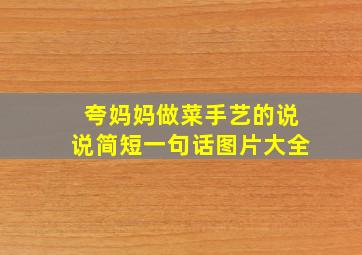 夸妈妈做菜手艺的说说简短一句话图片大全